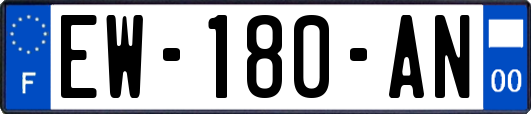 F
EW-180-AN
00